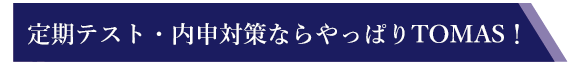 定期テスト・内申対策ならやっぱりTOMAS！